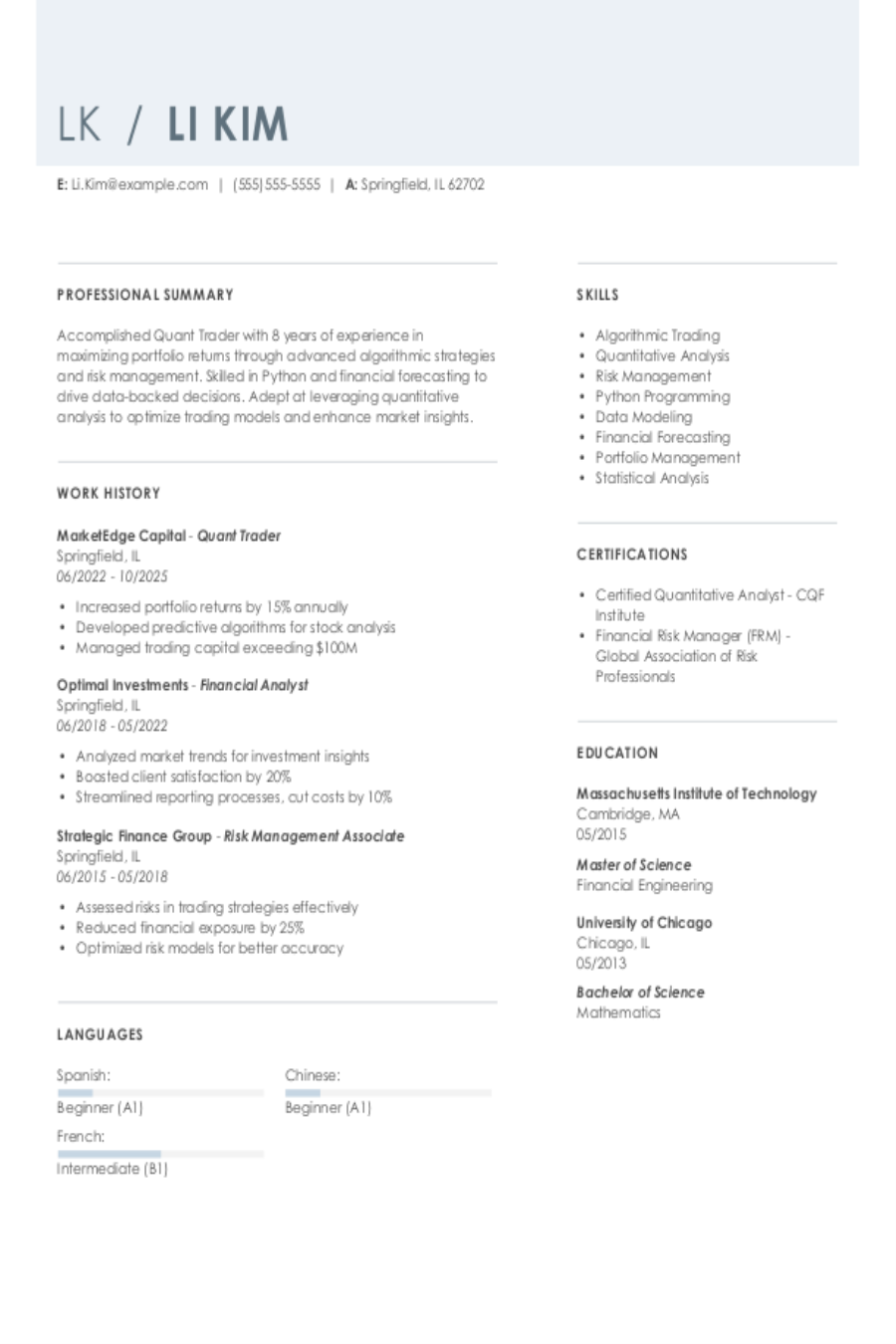 LK / LI KIM

E: Li.Kim@example.com | (555) 555-5555 | A: Springfield, IL 62702

PROFESSIONAL SUMMARY

Accomplished Quant Trader with 8 years of experience in maximizing portfolio returns through advanced algorithmic strategies and risk management. Skilled in Python and financial forecasting to drive data-backed decisions. Adept at leveraging quantitative analysis to optimize trading models and enhance market insights.

WORK HISTORY

MarketEdge Capital - Quant Trader
Springfield, IL
06/2022 - 10/2025

• Increased portfolio returns by 15% annually
• Developed predictive algorithms for stock analysis
• Managed trading capital exceeding $100M

Optimal Investments - Financial Analyst
Springfield, IL
06/2018 - 05/2022

• Analyzed market trends for investment insights
• Boosted client satisfaction by 20%
• Streamlined reporting processes, cut costs by 10%

Strategic Finance Group - Risk Management Associate
Springfield, IL
06/2015 - 05/2018

• Assessed risks in trading strategies effectively
• Reduced financial exposure by 25%
• Optimized risk models for better accuracy

LANGUAGES

Spanish:
Beginner (A1)

Chinese:
Beginner (A1)

French:
Intermediate (B1)

SKILLS

• Algorithmic Trading
• Quantitative Analysis
• Risk Management
• Python Programming
• Data Modeling
• Financial Forecasting
• Portfolio Management
• Statistical Analysis

CERTIFICATIONS

• Certified Quantitative Analyst - CQF Institute
• Financial Risk Manager (FRM) - Global Association of Risk Professionals

EDUCATION

Massachusetts Institute of Technology
Cambridge, MA
05/2015

Master of Science
Financial Engineering

University of Chicago
Chicago, IL
05/2013

Bachelor of Science
Mathematics